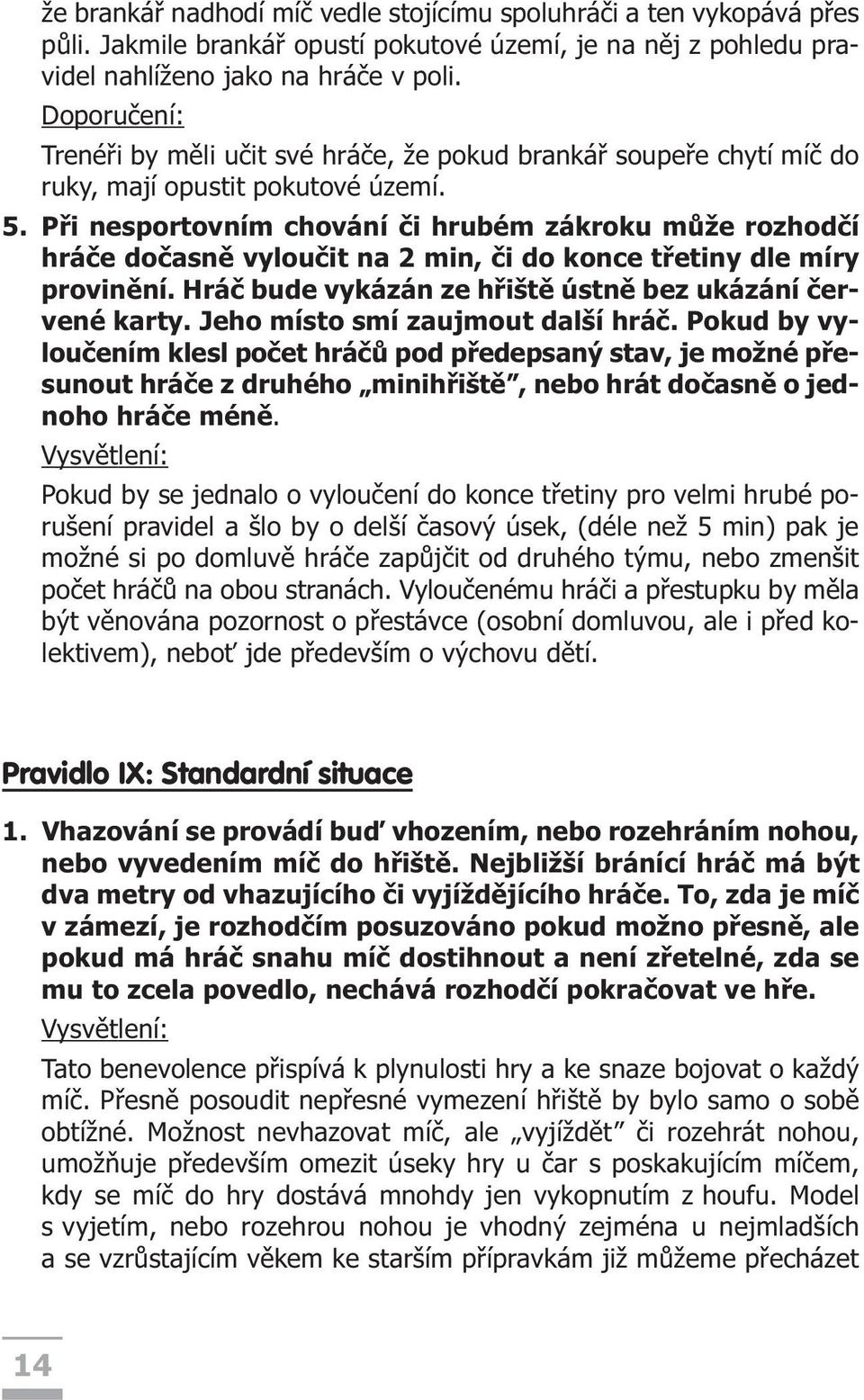 že brankář nadhodí míč vedle stojícímu spoluhráči a ten vykopává přes půli. Jakmile brankář opustí pokutové území, je na něj z pohledu pravidel nahlíženo jako na hráče v poli.

Doporučení:

Trenéři by měli učit své hráče, že pokud brankář soupeře chytí míč do ruky, mají opustit pokutové území.

5. Při nesportovním chování či hrubém zákroku může rozhodčí hráče dočasně vyloučit na 2 min, či do konce třetiny dle míry provinění. Hráč bude vykázán ze hřiště ústně bez ukázání červené karty. Jeho místo smí zaujmout další hráč. Pokud by vyloučením klesl počet hráčů pod předepsaný stav, je možné přesunout hráče z druhého „minihřiště", nebo hrát dočasně o jednoho hráče méně.

Vysvětlení:

Pokud by se jednalo o vyloučení do konce třetiny pro velmi hrubé porušení pravidel a šlo by o delší časový úsek, (déle než 5 min) pak je možné si po domluvě hráče zapůjčit od druhého týmu, nebo zmenšit počet hráčů na obou stranách. Vyloučenému hráči a přestupku by měla být věnována pozornost o přestávce (osobní domluvou, ale i před kolektivem), neboť jde především o výchovu dětí.

Pravidlo IX: Standardní situace

1. Vhazování se provádí buď vhozením, nebo rozehráním nohou, nebo vyvedením míč do hřiště. Nejbližší bránící hráč má být dva metry od vhazujícího či vyjíždějícího hráče. To, zda je míč v zámezí, je rozhodčím posuzováno pokud možno přesně, ale pokud má hráč snahu míč dostihnout a není zřetelné, zda se mu to zcela povedlo, nechává rozhodčí pokračovat ve hře.

Vysvětlení:

Tato benevolence přispívá k plynulosti hry a ke snaze bojovat o každý míč. Přesně posoudit nepřesné vymezení hřiště by bylo samo o sobě obtížné. Možnost nevhazovat míč, ale „vyjíždět" či rozehrát nohou, umožňuje především omezit úseky hry u čar s poskakujícím míčem, kdy se míč do hry dostává mnohdy jen vykopnutím z houfu. Model s vyjetím, nebo rozehrou nohou je vhodný zejména u nejmladších a se vzrůstajícím věkem ke starším přípravkám již můžeme přecházet

14